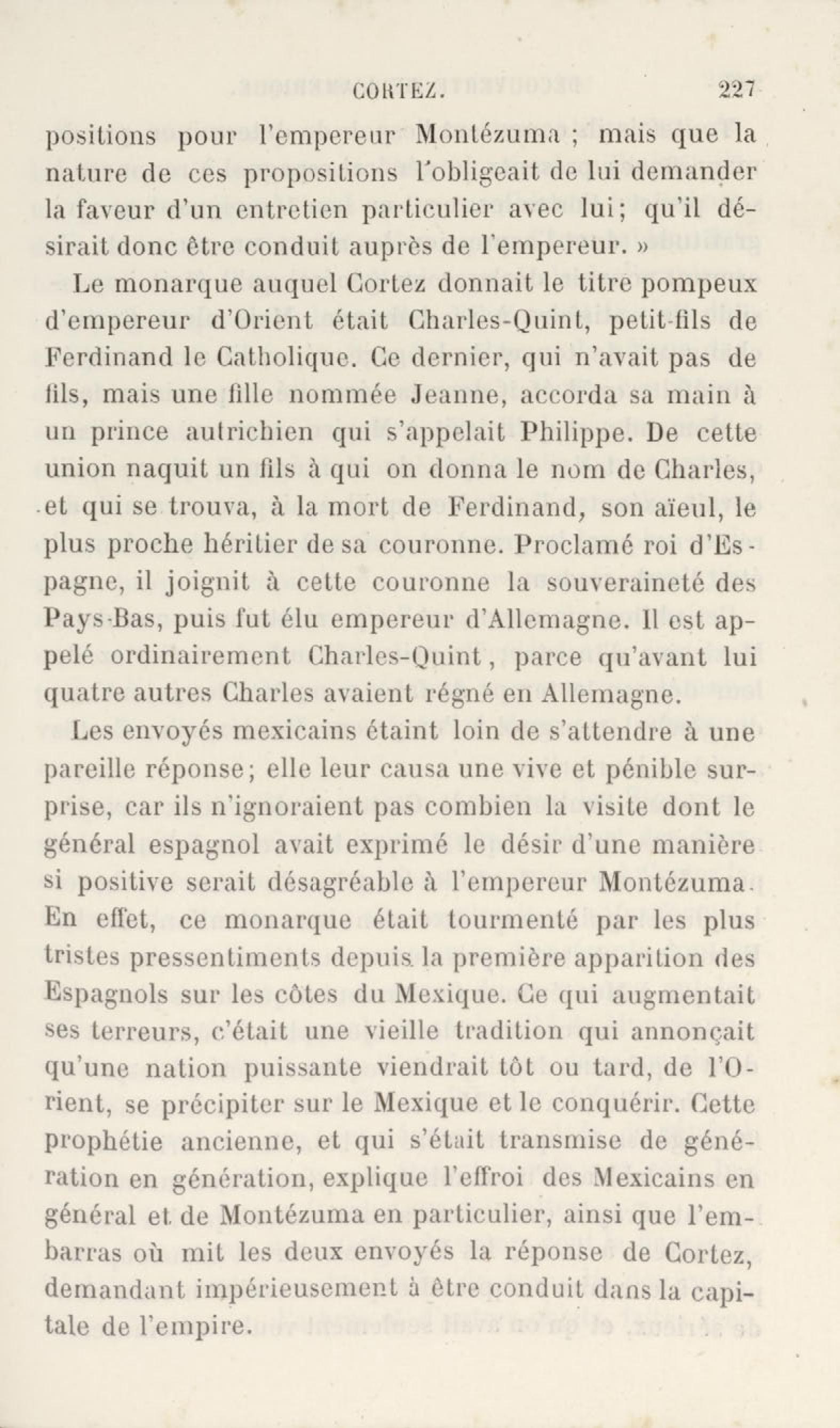 CORTEZ. 227

positions pour l'empereur Montézuma ; mais que la nature de ces propositions l'obligeait de lui demander la faveur d'un entretien particulier avec lui; qu'il désirait donc être conduit auprès de l'empereur. »

Le monarque auquel Cortez donnait le titre pompeux d'empereur d'Orient était Charles-Quint, petit-fils de Ferdinand le Catholique. Ce dernier, qui n'avait pas de fils, mais une fille nommée Jeanne, accorda sa main à un prince autrichien qui s'appelait Philippe. De cette union naquit un fils à qui on donna le nom de Charles, et qui se trouva, à la mort de Ferdinand, son aïeul, le plus proche héritier de sa couronne. Proclamé roi d'Espagne, il joignit à cette couronne la souveraineté des Pays-Bas, puis fut élu empereur d'Allemagne. Il est appelé ordinairement Charles-Quint, parce qu'avant lui quatre autres Charles avaient régné en Allemagne.

Les envoyés mexicains étaint loin de s'attendre à une pareille réponse; elle leur causa une vive et pénible surprise, car ils n'ignoraient pas combien la visite dont le général espagnol avait exprimé le désir d'une manière si positive serait désagréable à l'empereur Montézuma. En effet, ce monarque était tourmenté par les plus tristes pressentiments depuis la première apparition des Espagnols sur les côtes du Mexique. Ce qui augmentait ses terreurs, c'était une vieille tradition qui annonçait qu'une nation puissante viendrait tôt ou tard, de l'Orient, se précipiter sur le Mexique et le conquérir. Cette prophétie ancienne, et qui s'était transmise de génération en génération, explique l'effroi des Mexicains en général et de Montézuma en particulier, ainsi que l'embarras où mit les deux envoyés la réponse de Cortez, demandant impérieusement à être conduit dans la capitale de l'empire.